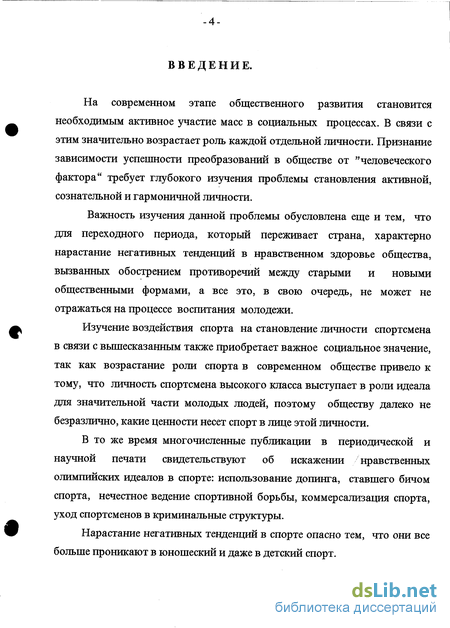 - 4 -

ВВЕДЕНИЕ.

На современном этапе общественного развития становится необходимым активное участие масс в социальных процессах. В связи с этим значительно возрастает роль каждой отдельной личности. Признание зависимости успешности преобразований в обществе от "человеческого фактора" требует глубокого изучения проблемы становления активной, сознательной и гармоничной личности.

Важность изучения данной проблемы обусловлена еще и тем, что для переходного периода, который переживает страна, характерно нарастание негативных тенденций в нравственном здоровье общества, вызванных обострением противоречий между старыми и новыми общественными формами, а все это, в свою очередь, не может не отражаться на процессе воспитания молодежи.

Изучение воздействия спорта на становление личности спортсмена в связи с вышесказанным также приобретает важное социальное значение, так как возрастание роли спорта в современном обществе привело к тому, что личность спортсмена высокого класса выступает в роли идеала для значительной части молодых людей, поэтому обществу далеко не безразлично, какие ценности несет спорт в лице этой личности.

В то же время многочисленные публикации в периодической и научной печати свидетельствуют об искажении нравственных олимпийских идеалов в спорте: использование допинга, ставшего бичом спорта, нечестное ведение спортивной борьбы, коммерсализация спорта, уход спортсменов в криминальные структуры.

Нарастание негативных тенденций в спорте опасно тем, что они все больше проникают в юношеский и даже в детский спорт.

dsLib.net
библиотека диссертаций